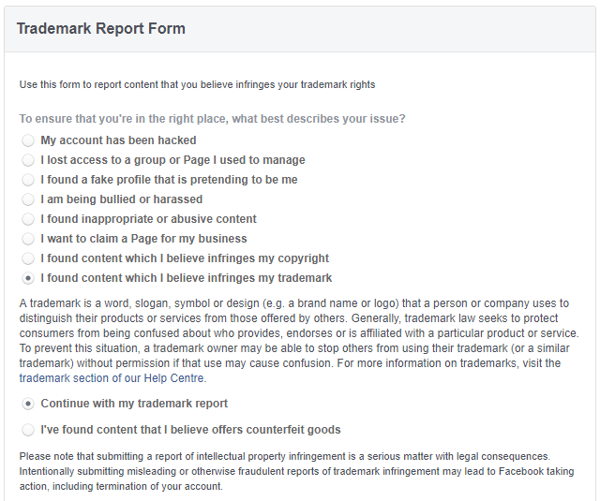 Trademark Report Form

Use this form to report content that you believe infringes your trademark rights

To ensure that you're in the right place, what best describes your issue?

My account has been hacked

I lost access to a group or Page I used to manage

I found a fake profile that is pretending to be me

I am being bullied or harassed

I found inappropriate or abusive content

I want to claim a Page for my business

I found content which I believe infringes my copyright

I found content which I believe infringes my trademark

A trademark is a word, slogan, symbol or design (e.g. a brand name or logo) that a person or company uses to distinguish their products or services from those offered by others. Generally, trademark law seeks to protect consumers from being confused about who provides, endorses or is affiliated with a particular product or service. To prevent this situation, a trademark owner may be able to stop others from using their trademark (or a similar trademark) without permission if that use may cause confusion. For more information on trademarks, visit the trademark section of our Help Centre.

Continue with my trademark report

I've found content that I believe offers counterfeit goods

Please note that submitting a report of intellectual property infringement is a serious matter with legal consequences. Intentionally submitting misleading or otherwise fraudulent reports of trademark infringement may lead to Facebook taking action, including termination of your account.